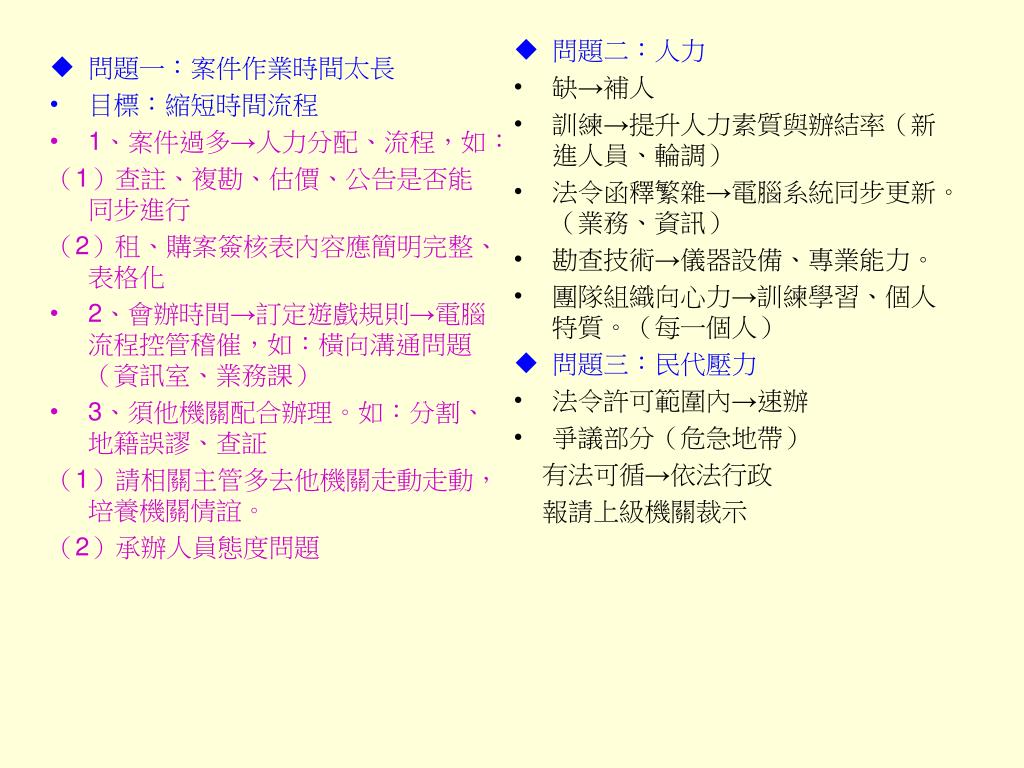 ◆ 問題一：案件作業時間太長
• 目標：縮短時間流程
• 1、案件過多→人力分配、流程，如：
（1）查註、複勘、估價、公告是否能同步進行
（2）租、購案簽核表內容應簡明完整、表格化
• 2、會辦時間→訂定遊戲規則→電腦流程控管稽催，如：橫向溝通問題（資訊室、業務課）
• 3、須他機關配合辦理。如：分割、地籍誤謬、查証
（1）請相關主管多去他機關走動走動，培養機關情誼。
（2）承辦人員態度問題

◆ 問題二：人力
• 缺→補人
• 訓練→提升人力素質與辦結率（新進人員、輪調）
• 法令函釋繁雜→電腦系統同步更新。（業務、資訊）
• 勘查技術→儀器設備、專業能力。
• 團隊組織向心力→訓練學習、個人特質。（每一個人）
◆ 問題三：民代壓力
• 法令許可範圍內→速辦
• 爭議部分（危急地帶）
有法可循→依法行政
報請上級機關裁示